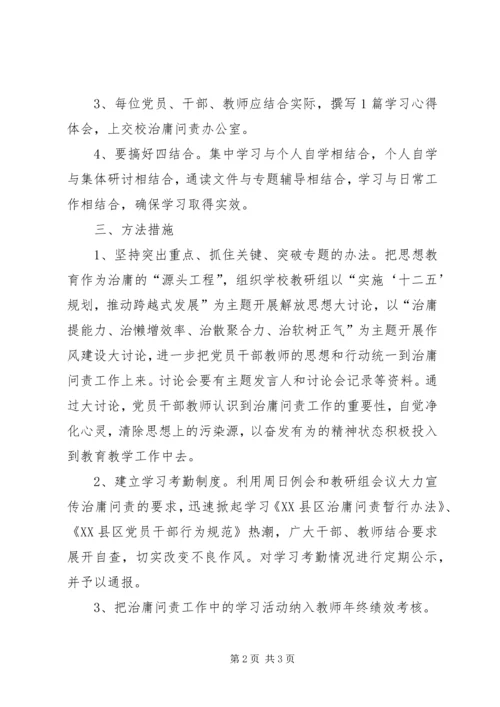 3、每位党员、干部、教师应结合实际，撰写1篇学习心得体会，上交校治庸问责办公室。

4、要搞好四结合。集中学习与个人自学相结合，个人自学与集体研讨相结合，通读文件与专题辅导相结合，学习与日常工作相结合，确保学习取得实效。

三、方法措施

1、坚持突出重点、抓住关键、突破专题的办法。把思想教育作为治庸的“源头工程”，组织学校教研组以“实施‘十二五’规划，推动跨越式发展”为主题开展解放思想大讨论，以“治庸提能力、治懒增效率、治散聚合力、治软树正气”为主题开展作风建设大讨论，进一步把党员干部教师的思想和行动统一到治庸问责工作上来。讨论会要有主题发言人和讨论会记录等资料。通过大讨论，党员干部教师认识到治庸问责工作的重要性，自觉净化心灵，清除思想上的污染源，以奋发有为的精神状态积极投入到教育教学工作中去。

2、建立学习考勤制度。利用周日例会和教研组会议大力宣传治庸问责的要求，迅速掀起学习《XX县区治庸问责暂行办法》、《XX县区党员干部行为规范》热潮，广大干部、教师结合要求展开自查，切实改变不良作风。对学习考勤情况进行定期公示，并予以通报。

3、把治庸问责工作中的学习活动纳入教师年终绩效考核。

第2页 共3页